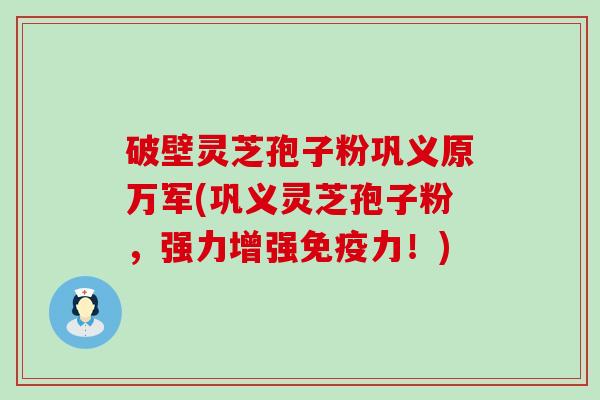 破壁灵芝孢子粉巩义原万军(巩义灵芝孢子粉，强力增强免疫力！)